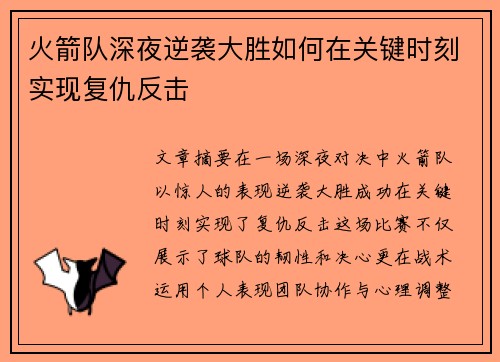 火箭队深夜逆袭大胜如何在关键时刻实现复仇反击

文章摘要在一场深夜对决中火箭队以惊人的表现逆袭大胜成功在关键时刻实现了复仇反击这场比赛不仅展示了球队的韧性和决心更在战术运用个人表现团队协作与心理调整